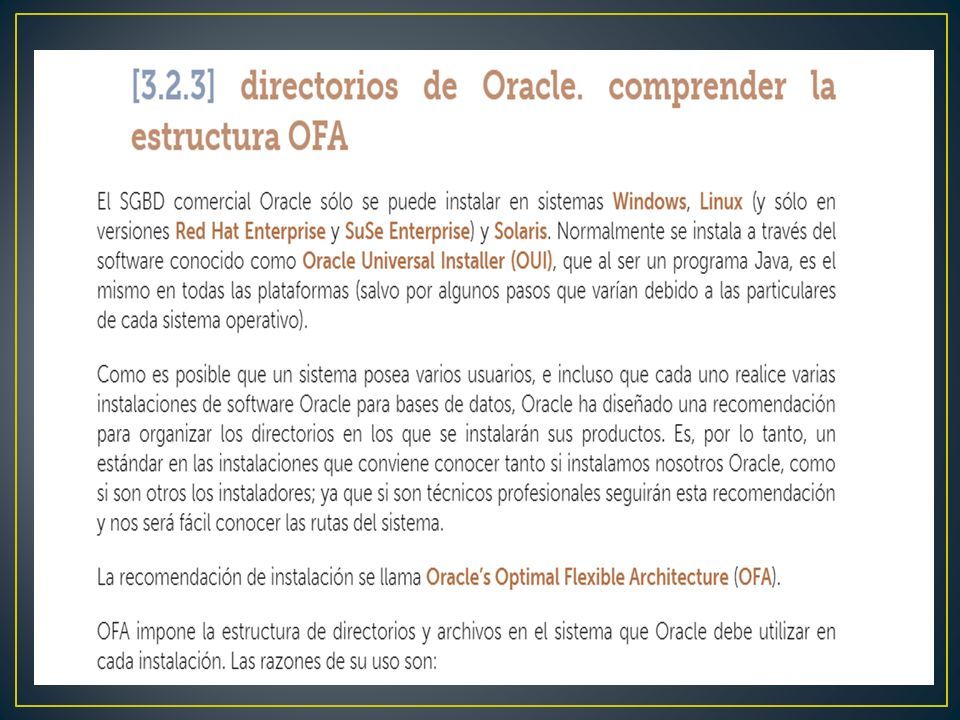 [3.2.3] directorios de Oracle. comprender la estructura OFA

El SGBD comercial Oracle sólo se puede instalar en sistemas Windows, Linux (y sólo en versiones Red Hat Enterprise y SuSe Enterprise) y Solaris. Normalmente se instala a través del software conocido como Oracle Universal Installer (OUI), que al ser un programa Java, es el mismo en todas las plataformas (salvo por algunos pasos que varían debido a las particulares de cada sistema operativo).

Como es posible que un sistema posea varios usuarios, e incluso que cada uno realice varias instalaciones de software Oracle para bases de datos, Oracle ha diseñado una recomendación para organizar los directorios en los que se instalarán sus productos. Es, por lo tanto, un estándar en las instalaciones que conviene conocer tanto si instalamos nosotros Oracle, como si son otros los instaladores; ya que si son técnicos profesionales seguirán esta recomendación y nos será fácil conocer las rutas del sistema.

La recomendación de instalación se llama Oracle's Optimal Flexible Architecture (OFA).

OFA impone la estructura de directorios y archivos en el sistema que Oracle debe utilizar en cada instalación. Las razones de su uso son: